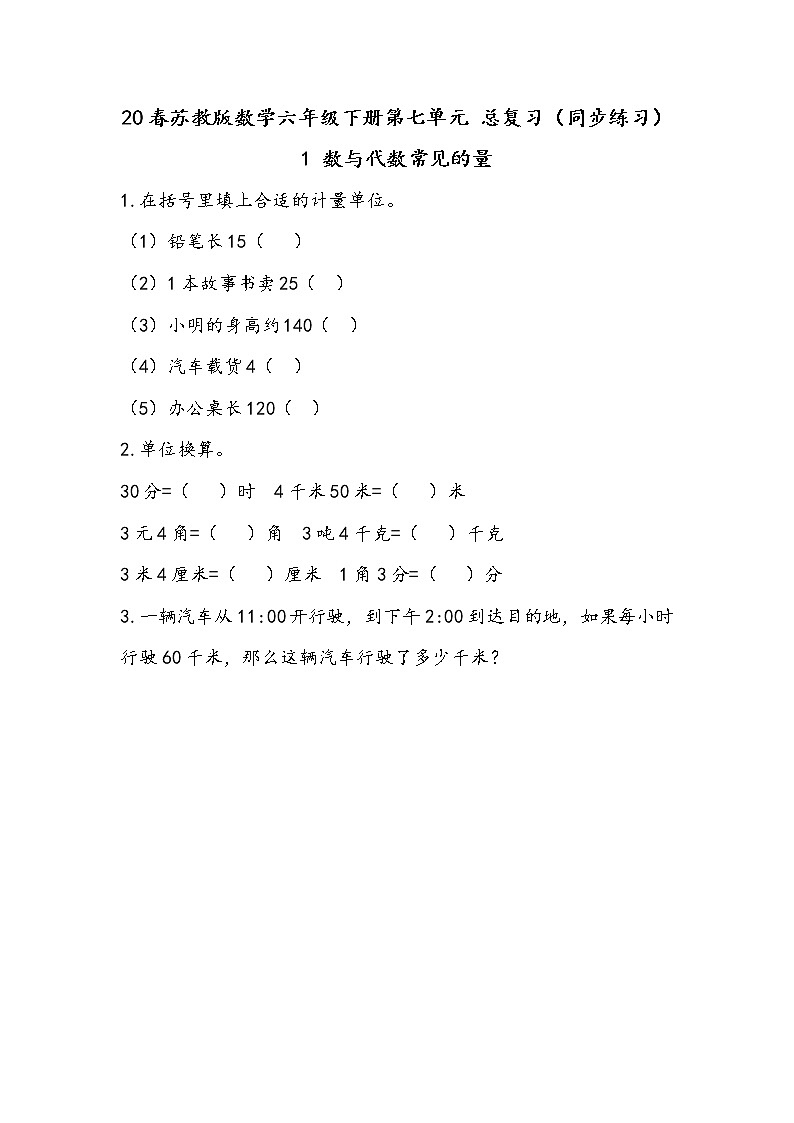 20春苏教版数学六年级下册第七单元 总复习（同步练习）

1 数与代数常见的量

1.在括号里填上合适的计量单位。

（1）铅笔长15（ ）

（2）1本故事书卖25（ ）

（3）小明的身高约140（ ）

（4）汽车载货4（ ）

（5）办公桌长120（ ）

2.单位换算。

30分=（ ）时 4千米50米=（ ）米

3元4角=（ ）角 3吨4千克=（ ）千克

3米4厘米=（ ）厘米 1角3分=（ ）分

3.一辆汽车从11:00开行驶，到下午2:00到达目的地，如果每小时行驶60千米，那么这辆汽车行驶了多少千米？